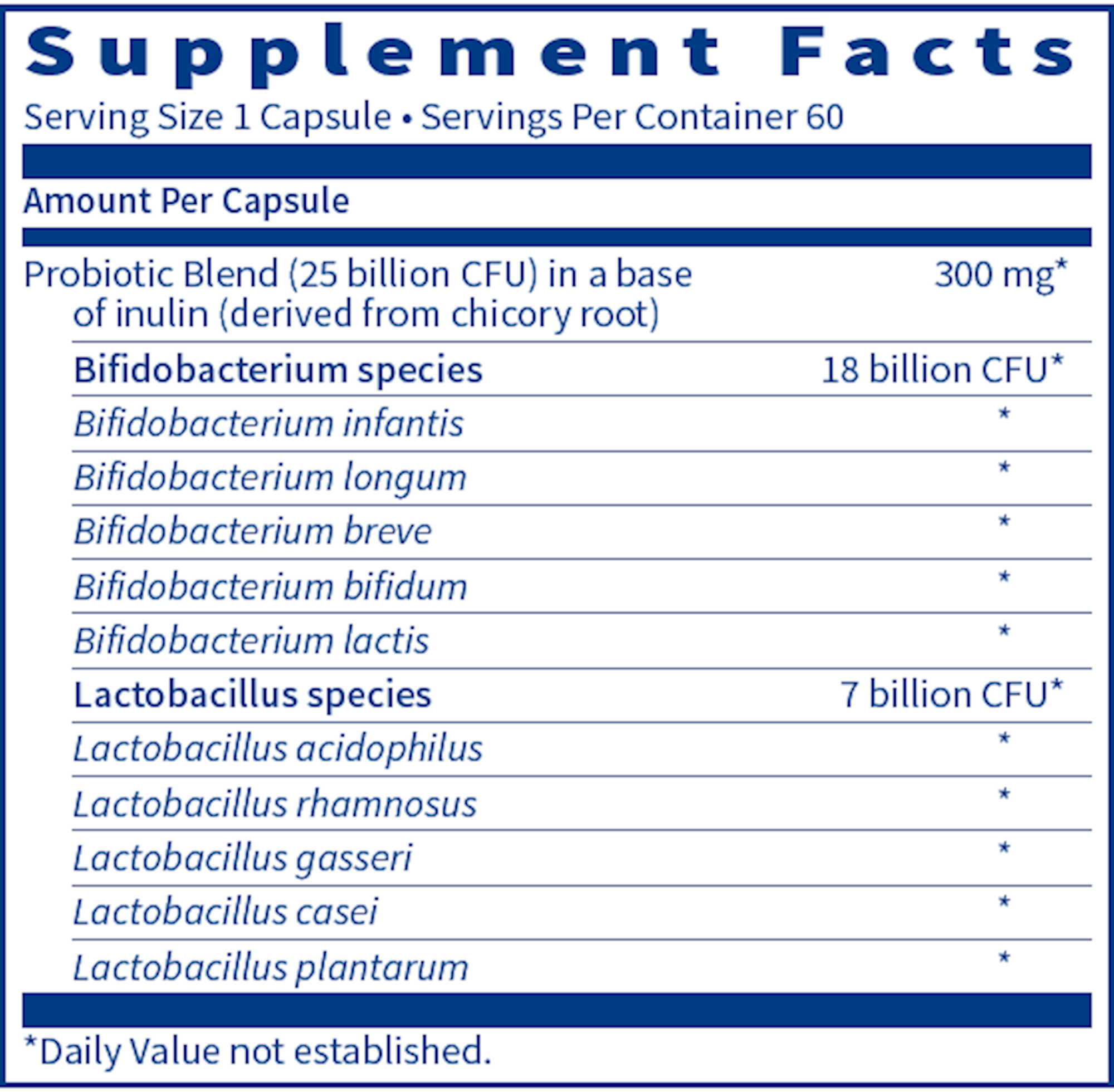 Supplement Facts

Serving Size 1 Capsule • Servings Per Container 60

Amount Per Capsule

| | |
|---|---|
| Probiotic Blend (25 billion CFU) in a base of inulin (derived from chicory root) | 300 mg* |
| Bifidobacterium species | 18 billion CFU* |
| Bifidobacterium infantis | * |
| Bifidobacterium longum | * |
| Bifidobacterium breve | * |
| Bifidobacterium bifidum | * |
| Bifidobacterium lactis | * |
| Lactobacillus species | 7 billion CFU* |
| Lactobacillus acidophilus | * |
| Lactobacillus rhamnosus | * |
| Lactobacillus gasseri | * |
| Lactobacillus casei | * |
| Lactobacillus plantarum | * |

*Daily Value not established.